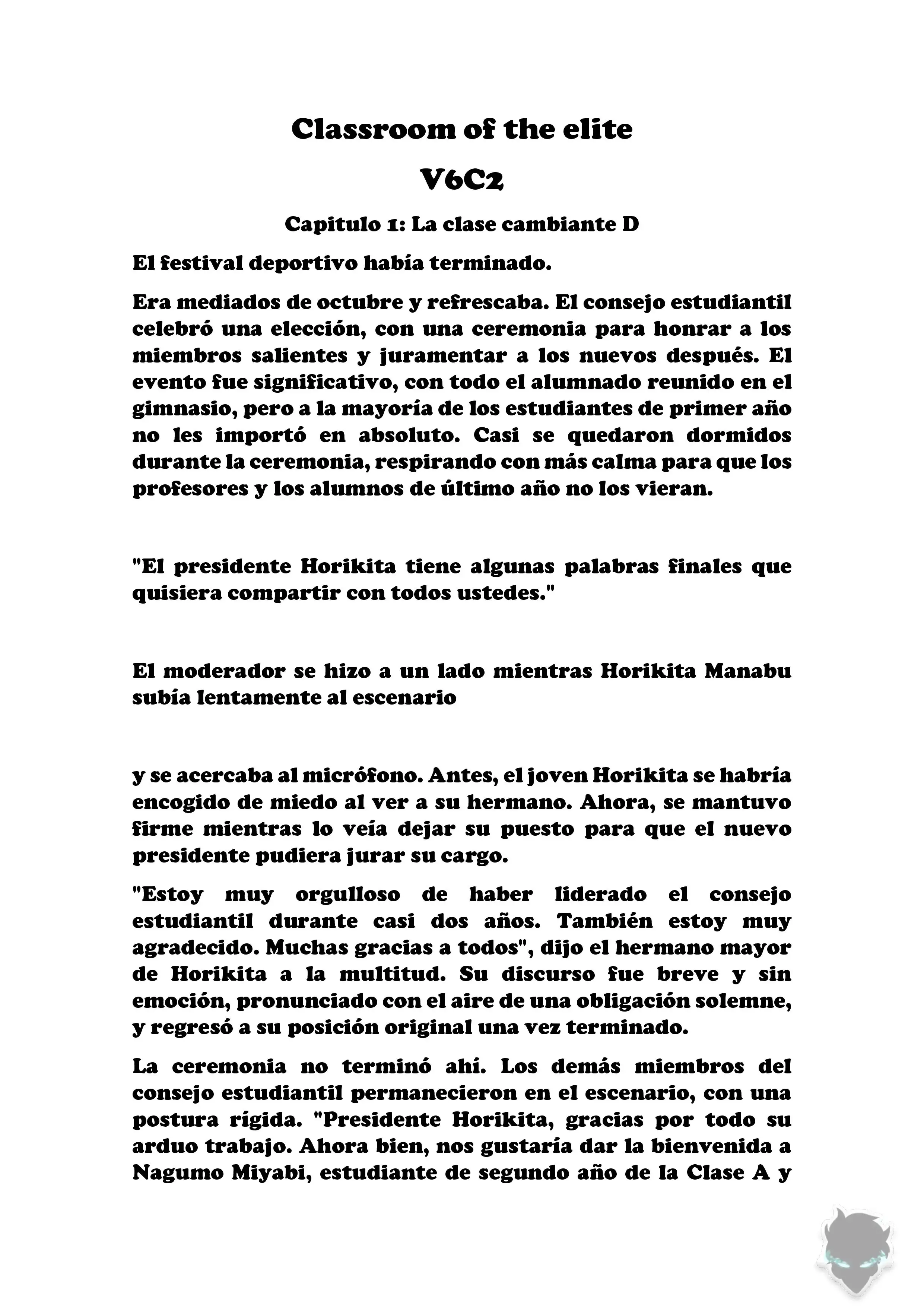 Classroom of the elite

V6C2

Capitulo 1: La clase cambiante D

El festival deportivo había terminado.

Era mediados de octubre y refrescaba. El consejo estudiantil celebró una elección, con una ceremonia para honrar a los miembros salientes y juramentar a los nuevos después. El evento fue significativo, con todo el alumnado reunido en el gimnasio, pero a la mayoría de los estudiantes de primer año no les importó en absoluto. Casi se quedaron dormidos durante la ceremonia, respirando con más calma para que los profesores y los alumnos de último año no los vieran.

"El presidente Horikita tiene algunas palabras finales que quisiera compartir con todos ustedes."

El moderador se hizo a un lado mientras Horikita Manabu subía lentamente al escenario

y se acercaba al micrófono. Antes, el joven Horikita se habría encogido de miedo al ver a su hermano. Ahora, se mantuvo firme mientras lo veía dejar su puesto para que el nuevo presidente pudiera jurar su cargo.

"Estoy muy orgulloso de haber liderado el consejo estudiantil durante casi dos años. También estoy muy agradecido. Muchas gracias a todos", dijo el hermano mayor de Horikita a la multitud. Su discurso fue breve y sin emoción, pronunciado con el aire de una obligación solemne, y regresó a su posición original una vez terminado.

La ceremonia no terminó ahí. Los demás miembros del consejo estudiantil permanecieron en el escenario, con una postura rígida. "Presidente Horikita, gracias por todo su arduo trabajo. Ahora bien, nos gustaría dar la bienvenida a Nagumo Miyabi, estudiante de segundo año de la Clase A y